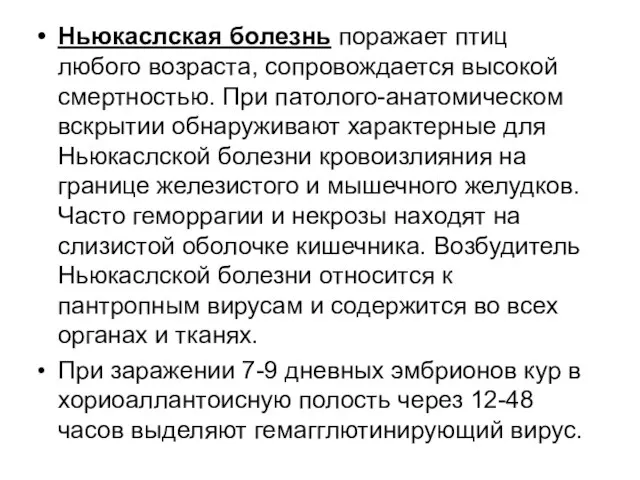 • Ньюкаслская болезнь поражает птиц любого возраста, сопровождается высокой смертностью. При патолого-анатомическом вскрытии обнаруживают характерные для Ньюкаслской болезни кровоизлияния на границе железистого и мышечного желудков. Часто геморрагии и некрозы находят на слизистой оболочке кишечника. Возбудитель Ньюкаслской болезни относится к пантропным вирусам и содержится во всех органах и тканях.

• При заражении 7-9 дневных эмбрионов кур в хориоаллантоисную полость через 12-48 часов выделяют гемагглютинирующий вирус.